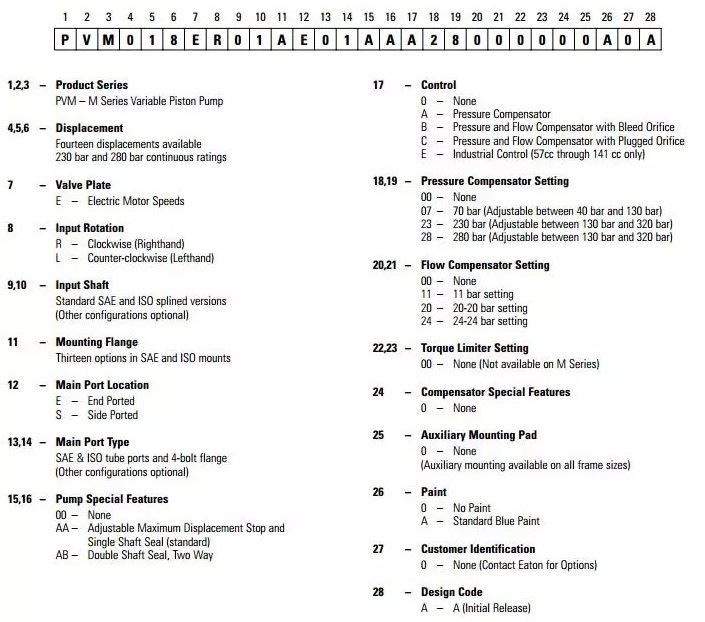 | 1 | 2 | 3 | 4 | 5 | 6 | 7 | 8 | 9 | 10 | 11 | 12 | 13 | 14 | 15 | 16 | 17 | 18 | 19 | 20 | 21 | 22 | 23 | 24 | 25 | 26 | 27 | 28 |
|---|---|---|---|---|---|---|---|---|---|---|---|---|---|---|---|---|---|---|---|---|---|---|---|---|---|---|---|
| P | V | M | 0 | 1 | 8 | E | R | 0 | 1 | A | E | 0 | 1 | A | A | A | 2 | 8 | 0 | 0 | 0 | 0 | 0 | 0 | A | 0 | A |

1,2,3 – Product Series
PVM – M Series Variable Piston Pump

4,5,6 – Displacement
Fourteen displacements available
230 bar and 280 bar continuous ratings

7 – Valve Plate
E – Electric Motor Speeds

8 – Input Rotation
R – Clockwise (Righthand)
L – Counter-clockwise (Lefthand)

9,10 – Input Shaft
Standard SAE and ISO splined versions
(Other configurations optional)

11 – Mounting Flange
Thirteen options in SAE and ISO mounts

12 – Main Port Location
E – End Ported
S – Side Ported

13,14 – Main Port Type
SAE & ISO tube ports and 4-bolt flange
(Other configurations optional)

15,16 – Pump Special Features
00 – None
AA – Adjustable Maximum Displacement Stop and Single Shaft Seal (standard)
AB – Double Shaft Seal, Two Way

17 – Control
0 – None
A – Pressure Compensator
B – Pressure and Flow Compensator with Bleed Orifice
C – Pressure and Flow Compensator with Plugged Orifice
E – Industrial Control (57cc through 141 cc only)

18,19 – Pressure Compensator Setting
00 – None
07 – 70 bar (Adjustable between 40 bar and 130 bar)
23 – 230 bar (Adjustable between 130 bar and 320 bar)
28 – 280 bar (Adjustable between 130 bar and 320 bar)

20,21 – Flow Compensator Setting
00 – None
11 – 11 bar setting
20 – 20-20 bar setting
24 – 24-24 bar setting

22,23 – Torque Limiter Setting
00 – None (Not available on M Series)

24 – Compensator Special Features
0 – None

25 – Auxiliary Mounting Pad
0 – None
(Auxiliary mounting available on all frame sizes)

26 – Paint
0 – No Paint
A – Standard Blue Paint

27 – Customer Identification
0 – None (Contact Eaton for Options)

28 – Design Code
A – A (Initial Release)